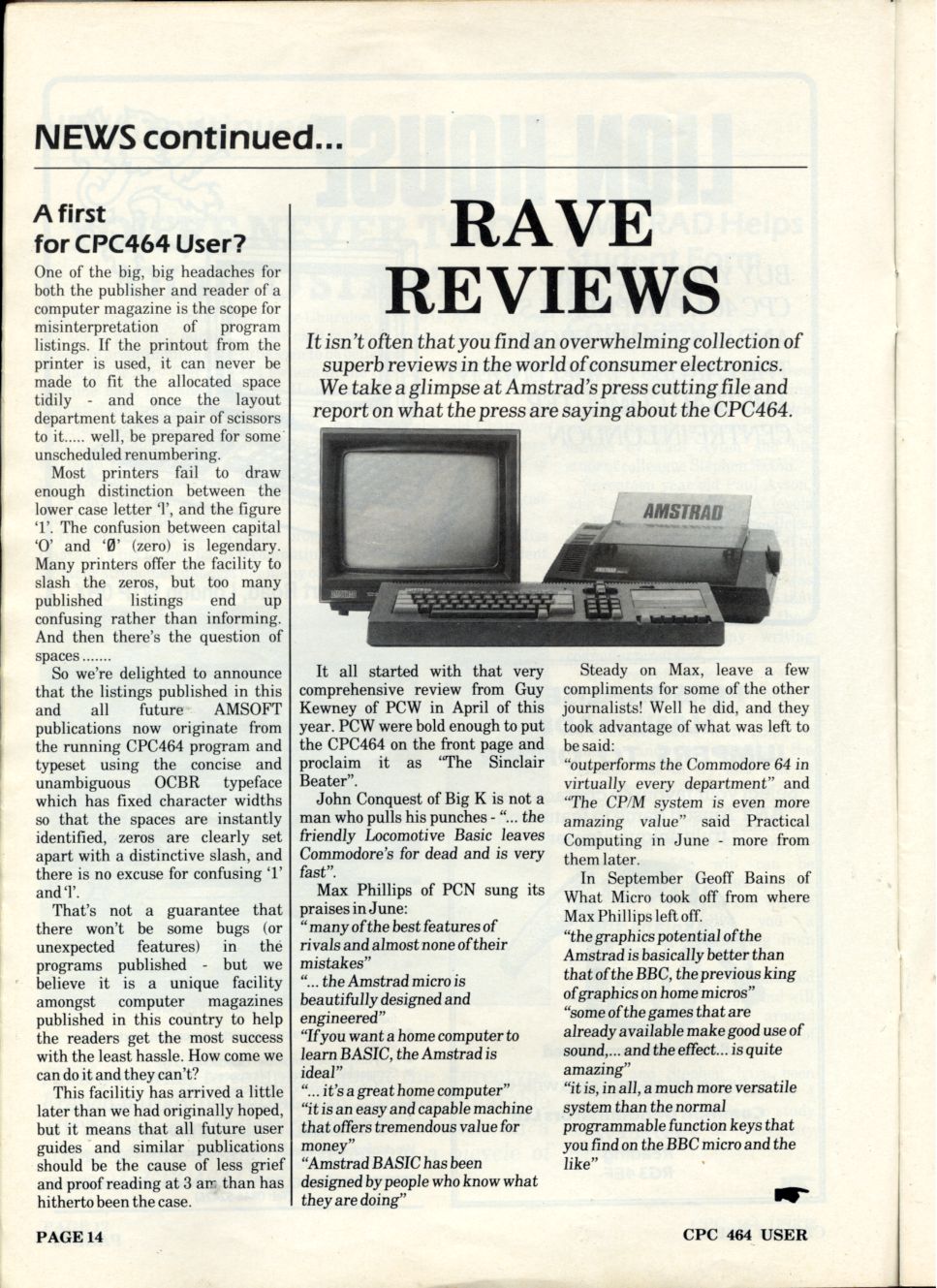 NEWS continued...

A first for CPC464 User?

One of the big, big headaches for both the publisher and reader of a computer magazine is the scope for misinterpretation of program listings. If the printout from the printer is used, it can never be made to fit the allocated space tidily - and once the layout department takes a pair of scissors to it..... well, be prepared for some unscheduled renumbering.

Most printers fail to draw enough distinction between the lower case letter 'l', and the figure '1'. The confusion between capital 'O' and 'Ø' (zero) is legendary. Many printers offer the facility to slash the zeros, but too many published listings end up confusing rather than informing. And then there's the question of spaces.......

So we're delighted to announce that the listings published in this and all future AMSOFT publications now originate from the running CPC464 program and typeset using the concise and unambiguous OCBR typeface which has fixed character widths so that the spaces are instantly identified, zeros are clearly set apart with a distinctive slash, and there is no excuse for confusing '1' and 'l'.

That's not a guarantee that there won't be some bugs (or unexpected features) in the programs published - but we believe it is a unique facility amongst computer magazines published in this country to help the readers get the most success with the least hassle. How come we can do it and they can't?

This facilitiy has arrived a little later than we had originally hoped, but it means that all future user guides and similar publications should be the cause of less grief and proof reading at 3 am than has hitherto been the case.

RAVE REVIEWS

It isn't often that you find an overwhelming collection of superb reviews in the world of consumer electronics. We take a glimpse at Amstrad's press cutting file and report on what the press are saying about the CPC464.

AMSTRAD

It all started with that very comprehensive review from Guy Kewney of PCW in April of this year. PCW were bold enough to put the CPC464 on the front page and proclaim it as "The Sinclair Beater".

John Conquest of Big K is not a man who pulls his punches - "... the friendly Locomotive Basic leaves Commodore's for dead and is very fast".

Max Phillips of PCN sung its praises in June:
"many of the best features of rivals and almost none of their mistakes"
"... the Amstrad micro is beautifully designed and engineered"
"If you want a home computer to learn BASIC, the Amstrad is ideal"
"... it's a great home computer"
"it is an easy and capable machine that offers tremendous value for money"
"Amstrad BASIC has been designed by people who know what they are doing"

Steady on Max, leave a few compliments for some of the other journalists! Well he did, and they took advantage of what was left to be said:
"outperforms the Commodore 64 in virtually every department" and "The CP/M system is even more amazing value" said Practical Computing in June - more from them later.

In September Geoff Bains of What Micro took off from where Max Phillips left off.
"the graphics potential of the Amstrad is basically better than that of the BBC, the previous king of graphics on home micros"
"some of the games that are already available make good use of sound,... and the effect... is quite amazing"
"it is, in all, a much more versatile system than the normal programmable function keys that you find on the BBC micro and the like"

PAGE 14

CPC 464 USER